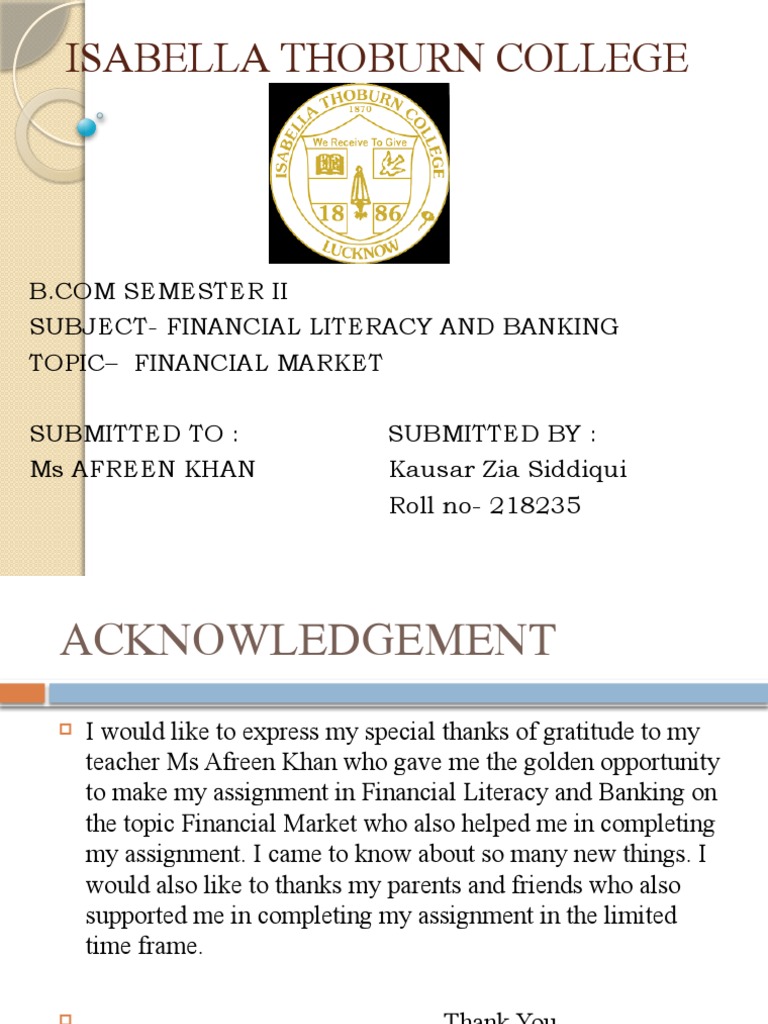 ISABELLA THOBURN COLLEGE

ISABELLA THOBURN COLLEGE
1870
We Receive To Give
18 86
LUCKNOW

B.COM SEMESTER II
SUBJECT- FINANCIAL LITERACY AND BANKING
TOPIC– FINANCIAL MARKET

SUBMITTED TO :
Ms AFREEN KHAN

SUBMITTED BY :
Kausar Zia Siddiqui
Roll no- 218235

ACKNOWLEDGEMENT

I would like to express my special thanks of gratitude to my teacher Ms Afreen Khan who gave me the golden opportunity to make my assignment in Financial Literacy and Banking on the topic Financial Market who also helped me in completing my assignment. I came to know about so many new things. I would also like to thanks my parents and friends who also supported me in completing my assignment in the limited time frame.

Thank You